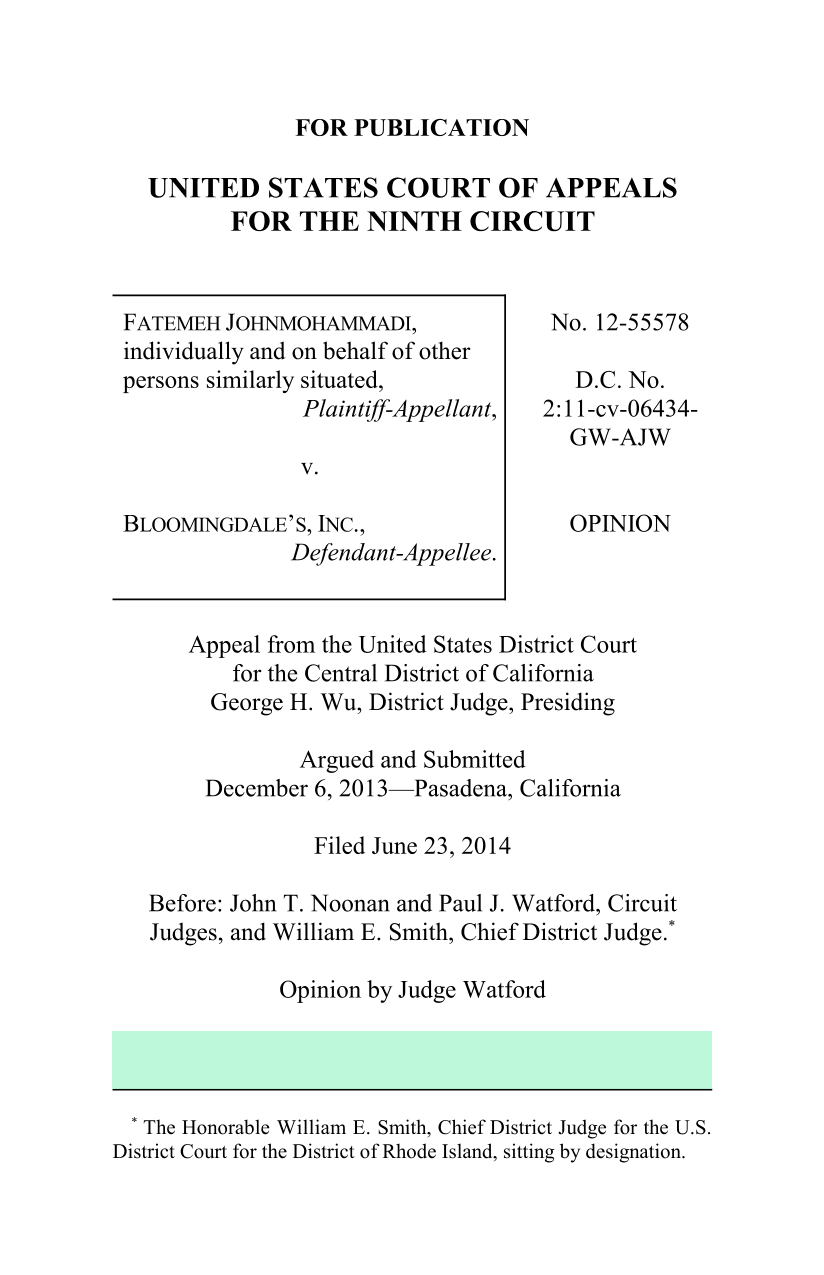 FOR PUBLICATION

UNITED STATES COURT OF APPEALS
FOR THE NINTH CIRCUIT

FATEMEH JOHNMOHAMMADI, individually and on behalf of other persons similarly situated,
Plaintiff-Appellant,

v.

BLOOMINGDALE'S, INC.,
Defendant-Appellee.

No. 12-55578

D.C. No. 2:11-cv-06434-GW-AJW

OPINION

Appeal from the United States District Court for the Central District of California
George H. Wu, District Judge, Presiding

Argued and Submitted
December 6, 2013—Pasadena, California

Filed June 23, 2014

Before: John T. Noonan and Paul J. Watford, Circuit Judges, and William E. Smith, Chief District Judge.*

Opinion by Judge Watford

* The Honorable William E. Smith, Chief District Judge for the U.S. District Court for the District of Rhode Island, sitting by designation.